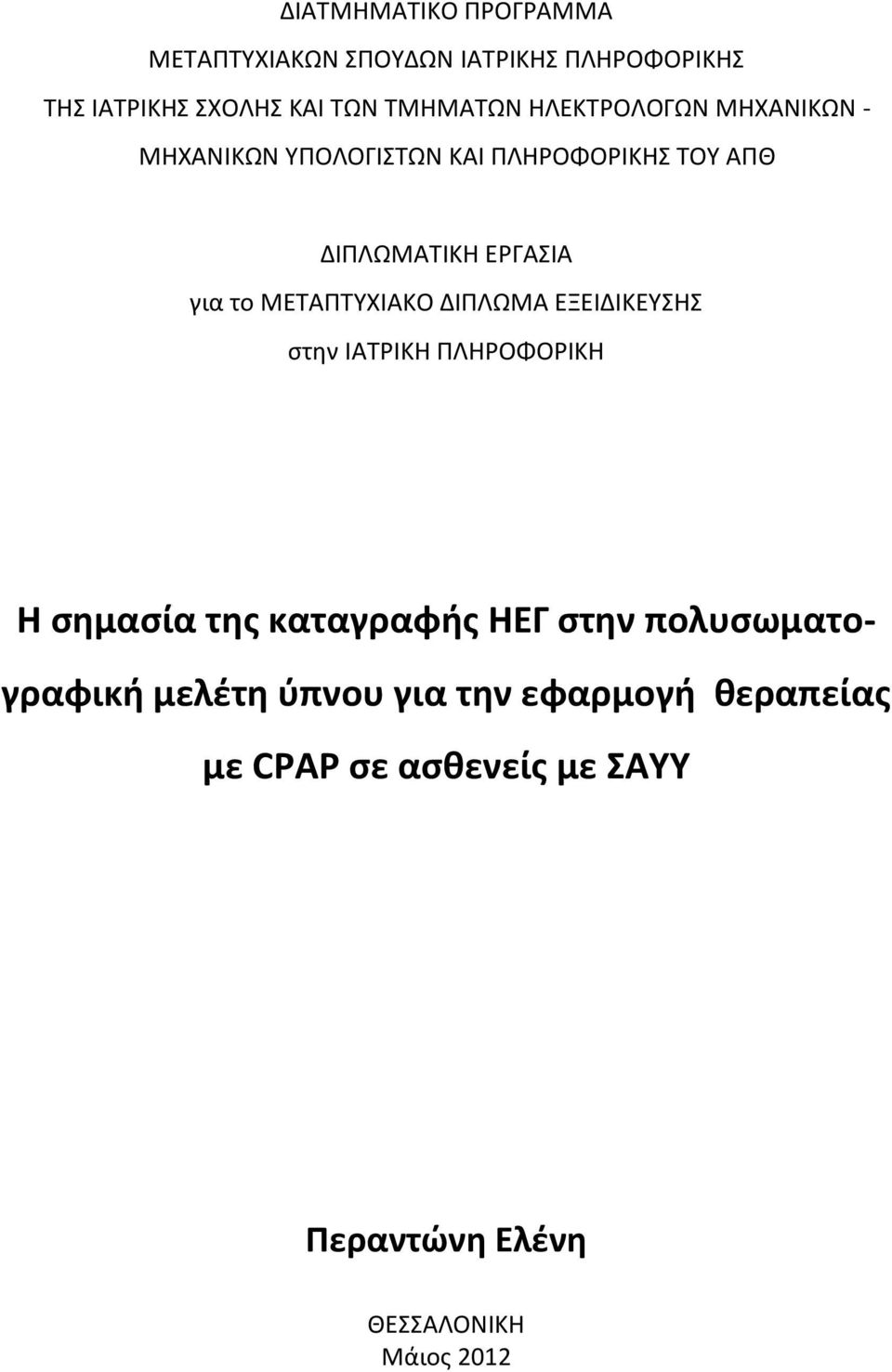 ΔΙΑΤΜΗΜΑΤΙΚΟ ΠΡΟΓΡΑΜΜΑ

ΜΕΤΑΠΤΥΧΙΑΚΩΝ ΣΠΟΥΔΩΝ ΙΑΤΡΙΚΗΣ ΠΛΗΡΟΦΟΡΙΚΗΣ

ΤΗΣ ΙΑΤΡΙΚΗΣ ΣΧΟΛΗΣ ΚΑΙ ΤΩΝ ΤΜΗΜΑΤΩΝ ΗΛΕΚΤΡΟΛΟΓΩΝ ΜΗΧΑΝΙΚΩΝ - ΜΗΧΑΝΙΚΩΝ ΥΠΟΛΟΓΙΣΤΩΝ ΚΑΙ ΠΛΗΡΟΦΟΡΙΚΗΣ ΤΟΥ ΑΠΘ

ΔΙΠΛΩΜΑΤΙΚΗ ΕΡΓΑΣΙΑ

για το ΜΕΤΑΠΤΥΧΙΑΚΟ ΔΙΠΛΩΜΑ ΕΞΕΙΔΙΚΕΥΣΗΣ

στην ΙΑΤΡΙΚΗ ΠΛΗΡΟΦΟΡΙΚΗ

Η σημασία της καταγραφής ΗΕΓ στην πολυσωματογραφική μελέτη ύπνου για την εφαρμογή θεραπείας με CPAP σε ασθενείς με ΣΑΥΥ

Περαντώνη Ελένη

ΘΕΣΣΑΛΟΝΙΚΗ
Μάιος 2012